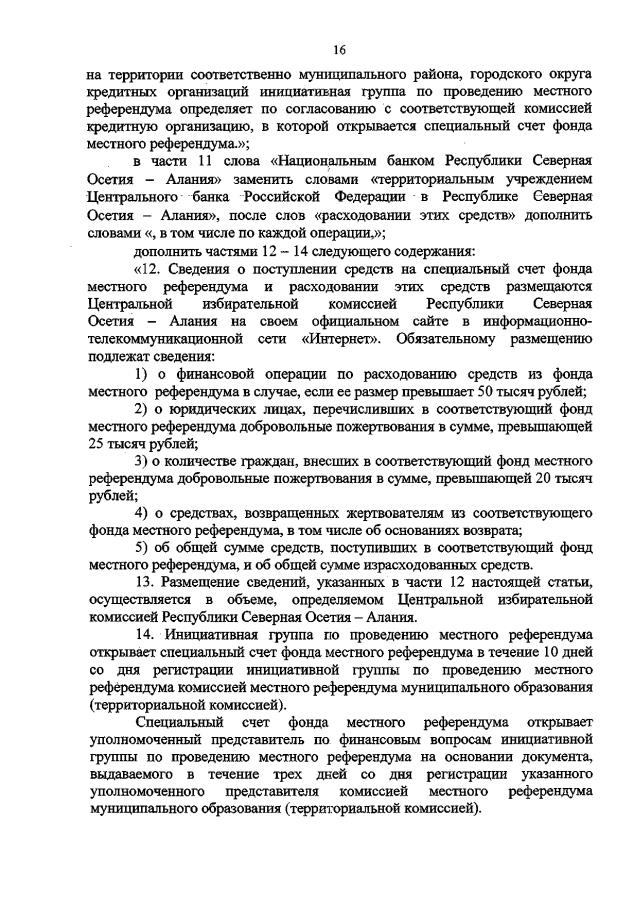 16

на территории соответственно муниципального района, городского округа кредитных организаций инициативная группа по проведению местного референдума определяет по согласованию с соответствующей комиссией кредитную организацию, в которой открывается специальный счет фонда местного референдума.»;

в части 11 слова «Национальным банком Республики Северная Осетия – Алания» заменить словами «территориальным учреждением Центрального банка Российской Федерации в Республике Северная Осетия – Алания», после слов «расходовании этих средств» дополнить словами «, в том числе по каждой операции,»;

дополнить частями 12 – 14 следующего содержания:

«12. Сведения о поступлении средств на специальный счет фонда местного референдума и расходовании этих средств размещаются Центральной избирательной комиссией Республики Северная Осетия – Алания на своем официальном сайте в информационно-телекоммуникационной сети «Интернет». Обязательному размещению подлежат сведения:

1) о финансовой операции по расходованию средств из фонда местного референдума в случае, если ее размер превышает 50 тысяч рублей;

2) о юридических лицах, перечисливших в соответствующий фонд местного референдума добровольные пожертвования в сумме, превышающей 25 тысяч рублей;

3) о количестве граждан, внесших в соответствующий фонд местного референдума добровольные пожертвования в сумме, превышающей 20 тысяч рублей;

4) о средствах, возвращенных жертвователям из соответствующего фонда местного референдума, в том числе об основаниях возврата;

5) об общей сумме средств, поступивших в соответствующий фонд местного референдума, и об общей сумме израсходованных средств.

13. Размещение сведений, указанных в части 12 настоящей статьи, осуществляется в объеме, определяемом Центральной избирательной комиссией Республики Северная Осетия – Алания.

14. Инициативная группа по проведению местного референдума открывает специальный счет фонда местного референдума в течение 10 дней со дня регистрации инициативной группы по проведению местного референдума комиссией местного референдума муниципального образования (территориальной комиссией).

Специальный счет фонда местного референдума открывает уполномоченный представитель по финансовым вопросам инициативной группы по проведению местного референдума на основании документа, выдаваемого в течение трех дней со дня регистрации указанного уполномоченного представителя комиссией местного референдума муниципального образования (территориальной комиссией).